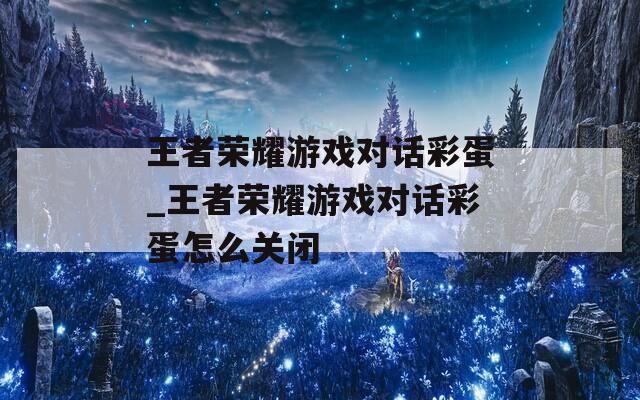 王者荣耀游戏对话彩蛋_王者荣耀游戏对话彩蛋怎么关闭